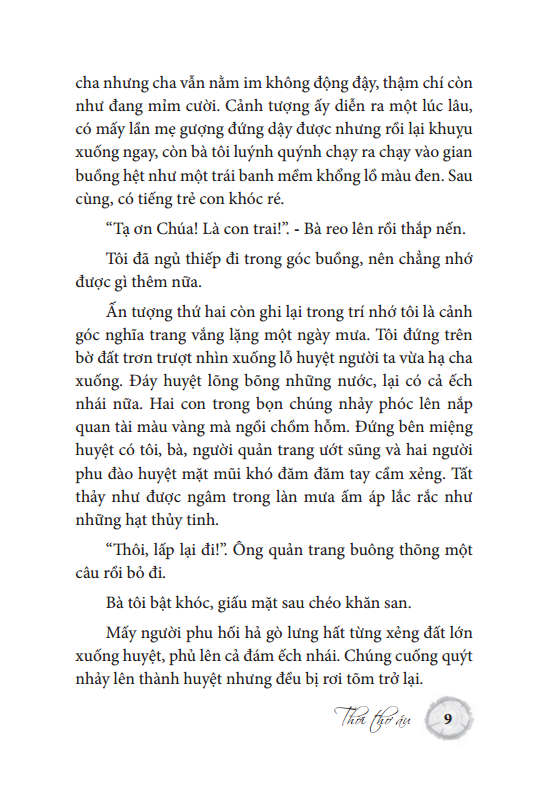 cha nhưng cha vẫn nằm im không động đậy, thậm chí còn như đang mỉm cười. Cảnh tượng ấy diễn ra một lúc lâu, có mấy lần mẹ gượng đứng dậy được nhưng rồi lại khuỵu xuống ngay, còn bà tôi luýnh quýnh chạy ra chạy vào gian buồng hệt như một trái banh mềm khổng lồ màu đen. Sau cùng, có tiếng trẻ con khóc ré.

“Tạ ơn Chúa! Là con trai!”. - Bà reo lên rồi thắp nến.

Tôi đã ngủ thiếp đi trong góc buồng, nên chẳng nhớ được gì thêm nữa.

Ấn tượng thứ hai còn ghi lại trong trí nhớ tôi là cảnh góc nghĩa trang vắng lặng một ngày mưa. Tôi đứng trên bờ đất trơn trượt nhìn xuống lỗ huyệt người ta vừa hạ cha xuống. Đáy huyệt lõng bõng những nước, lại có cả ếch nhái nữa. Hai con trong bọn chúng nhảy phóc lên nắp quan tài màu vàng mà ngồi chồm hỗm. Đứng bên miệng huyệt có tôi, bà, người quản trang ướt sũng và hai người phu đào huyệt mặt mũi khó đăm đăm tay cầm xẻng. Tất thảy như được ngâm trong làn mưa ấm áp lắc rắc như những hạt thủy tinh.

“Thôi, lấp lại đi!”. Ông quản trang buông thõng một câu rồi bỏ đi.

Bà tôi bật khóc, giấu mặt sau chéo khăn san.

Mấy người phu hối hả gò lưng hất từng xẻng đất lớn xuống huyệt, phủ lên cả đám ếch nhái. Chúng cuống quýt nhảy lên thành huyệt nhưng đều bị rơi tõm trở lại.

Thời thơ ấu 9